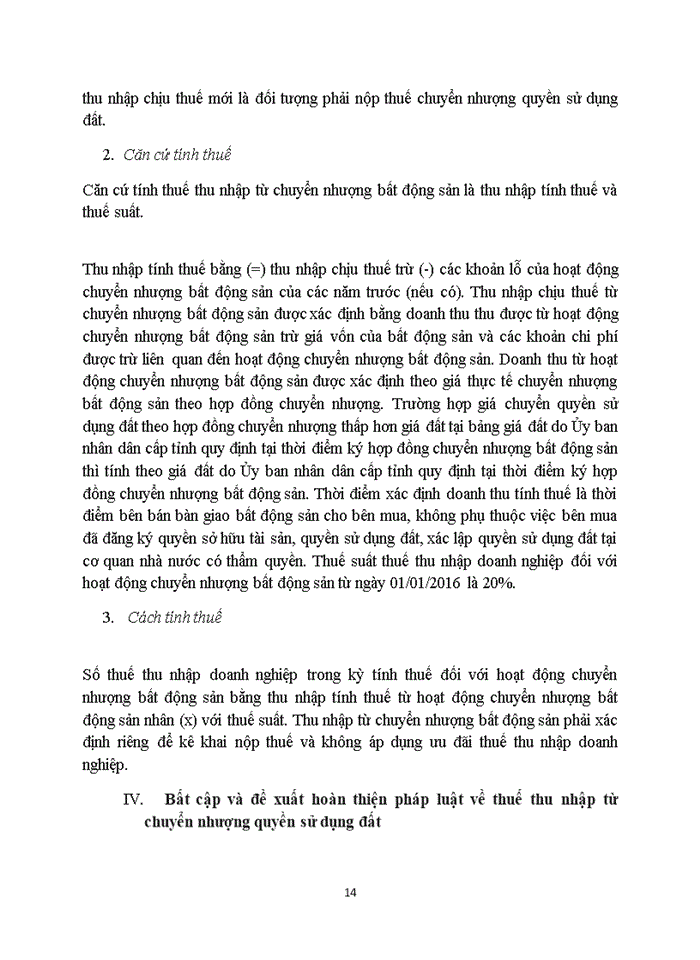 thu nhập chịu thuế mới là đối tượng phải nộp thuế chuyển nhượng quyền sử dụng đất.

2. Căn cứ tính thuế

Căn cứ tính thuế thu nhập từ chuyển nhượng bất động sản là thu nhập tính thuế và thuế suất.

Thu nhập tính thuế bằng (=) thu nhập chịu thuế trừ (-) các khoản lỗ của hoạt động chuyển nhượng bất động sản của các năm trước (nếu có). Thu nhập chịu thuế từ chuyển nhượng bất động sản được xác định bằng doanh thu thu được từ hoạt động chuyển nhượng bất động sản trừ giá vốn của bất động sản và các khoản chi phí được trừ liên quan đến hoạt động chuyển nhượng bất động sản. Doanh thu từ hoạt động chuyển nhượng bất động sản được xác định theo giá thực tế chuyển nhượng bất động sản theo hợp đồng chuyển nhượng. Trường hợp giá chuyển quyền sử dụng đất theo hợp đồng chuyển nhượng thấp hơn giá đất tại bảng giá đất do Ủy ban nhân dân cấp tỉnh quy định tại thời điểm ký hợp đồng chuyển nhượng bất động sản thì tính theo giá đất do Ủy ban nhân dân cấp tỉnh quy định tại thời điểm ký hợp đồng chuyển nhượng bất động sản. Thời điểm xác định doanh thu tính thuế là thời điểm bên bán bàn giao bất động sản cho bên mua, không phụ thuộc việc bên mua đã đăng ký quyền sở hữu tài sản, quyền sử dụng đất, xác lập quyền sử dụng đất tại cơ quan nhà nước có thẩm quyền. Thuế suất thuế thu nhập doanh nghiệp đối với hoạt động chuyển nhượng bất động sản từ ngày 01/01/2016 là 20%.

3. Cách tính thuế

Số thuế thu nhập doanh nghiệp trong kỳ tính thuế đối với hoạt động chuyển nhượng bất động sản bằng thu nhập tính thuế từ hoạt động chuyển nhượng bất động sản nhân (x) với thuế suất. Thu nhập từ chuyển nhượng bất động sản phải xác định riêng để kê khai nộp thuế và không áp dụng ưu đãi thuế thu nhập doanh nghiệp.

IV. Bất cập và đề xuất hoàn thiện pháp luật về thuế thu nhập từ chuyển nhượng quyền sử dụng đất

14